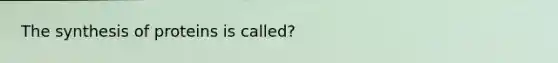 The synthesis of proteins is called?